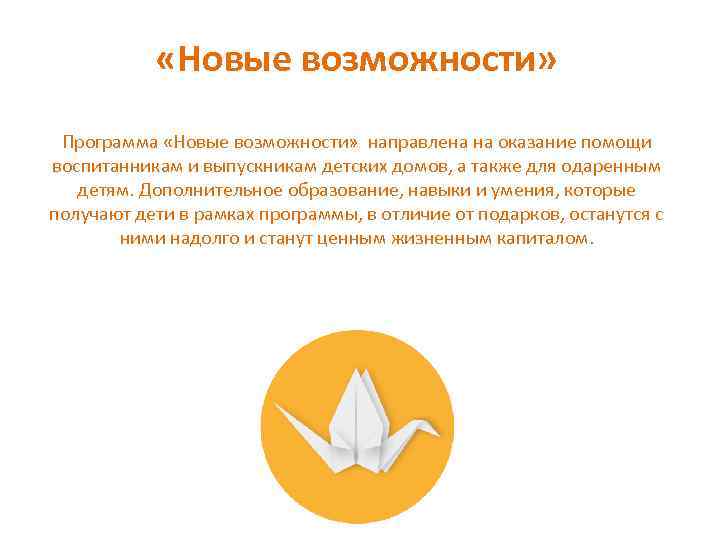 «Новые возможности»

Программа «Новые возможности» направлена на оказание помощи воспитанникам и выпускникам детских домов, а также для одаренным детям. Дополнительное образование, навыки и умения, которые получают дети в рамках программы, в отличие от подарков, останутся с ними надолго и станут ценным жизненным капиталом.